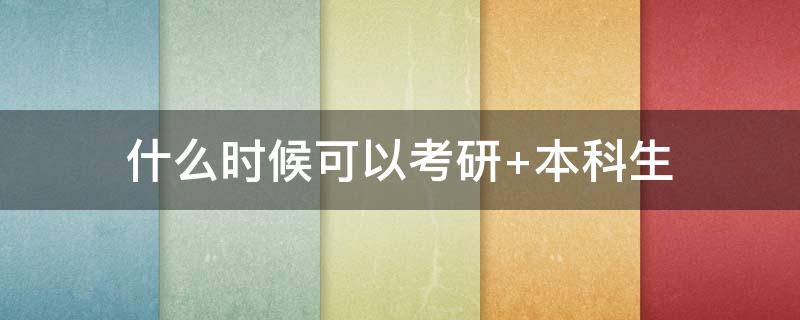 什么时候可以考研+本科生